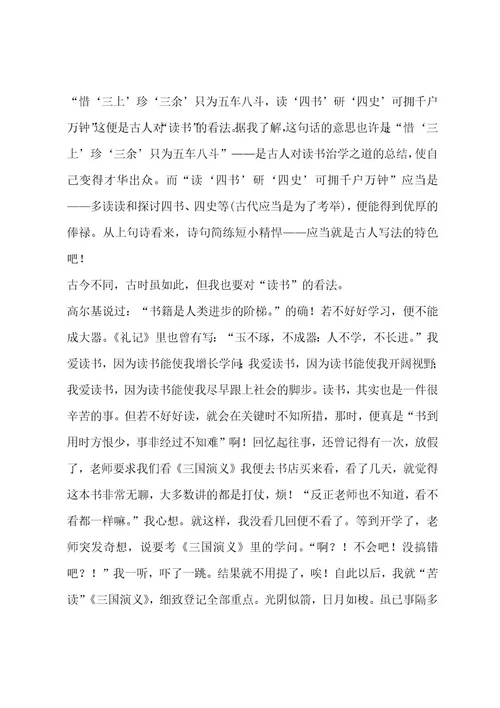 “惜‘三上’珍‘三余’只为五车八斗，读‘四书’研‘四史’可拥千户万钟”这便是古人对“读书”的看法。据我了解，这句话的意思也许是“惜‘三上’珍‘三余’只为五车八斗”——是古人对读书治学之道的总结，使自己变得才华出众。而“读‘四书’研‘四史’可拥千户万钟”应当是——多读读和探讨四书、四史等(古代应当是为了考举)，便能得到优厚的俸禄。从上句诗看来，诗句简练短小精悍——应当就是古人写法的特色吧！

古今不同，古时虽如此，但我也要对“读书”的看法。

高尔基说过：“书籍是人类进步的阶梯。”的确！若不好好学习，便不能成大器。《礼记》里也曾有写：“玉不琢，不成器；人不学，不长进。”我爱读书，因为读书能使我增长学问；我爱读书，因为读书能使我开阔视野；我爱读书，因为读书能使我尽早跟上社会的脚步。读书，其实也是一件很辛苦的事。但若不好好读，就会在关键时不知所措，那时，便真是“书到用时方恨少，事非经过不知难”啊！回忆起往事，还曾记得有一次，放假了，老师要求我们看《三国演义》我便去书店买来看，看了几天，就觉得这本书非常无聊，大多数讲的都是打仗，烦！“反正老师也不知道，看不看都一样嘛。”我心想。就这样，我没看几回便不看了。等到开学了，老师突发奇想，说要考《三国演义》里的学问。“啊？！不会吧！没搞错吧？！”我一听，吓了一跳。结果就不用提了，唉！自此以后，我就“苦读”《三国演义》，细致登记全部重点。光阴似箭，日月如梭。虽已事隔多